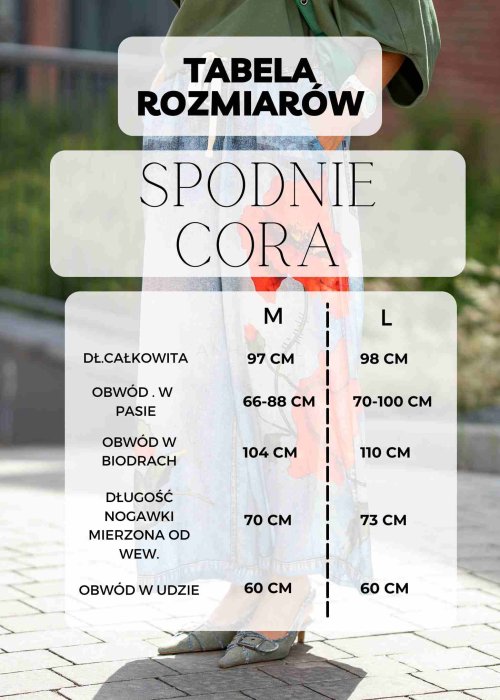 TABELA ROZMIARÓW

SPODNIE CORA

| | M | L |
|---|---|---|
| DŁ.CAŁKOWITA | 97 CM | 98 CM |
| OBWÓD . W PASIE | 66-88 CM | 70-100 CM |
| OBWÓD W BIODRACH | 104 CM | 110 CM |
| DŁUGOŚĆ NOGAWKI MIERZONA OD WEW. | 70 CM | 73 CM |
| OBWÓD W UDZIE | 60 CM | 60 CM |